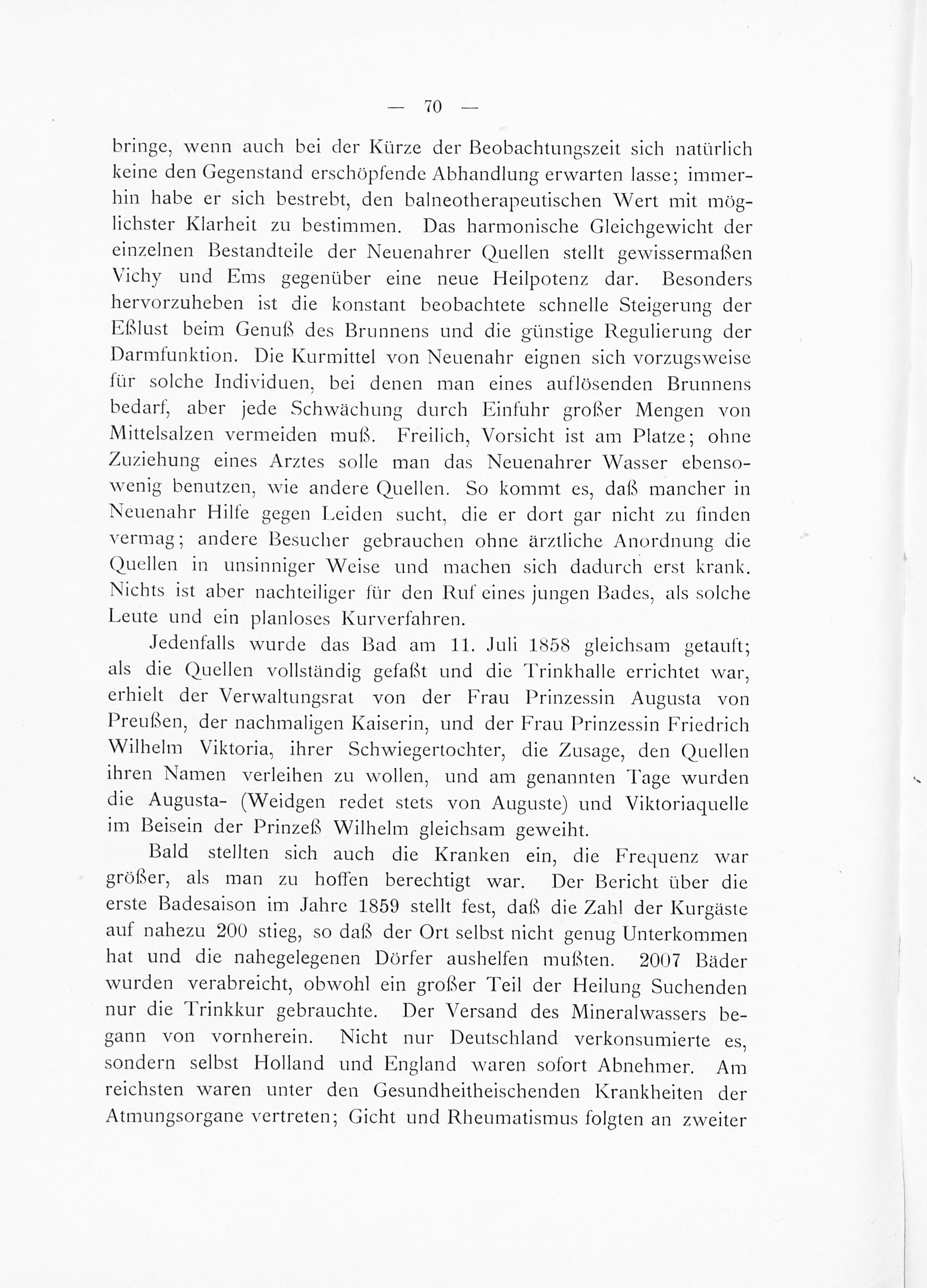 — 70 —

bringe, wenn auch bei der Kürze der Beobachtungszeit sich natürlich keine den Gegenstand erschöpfende Abhandlung erwarten lasse; immerhin habe er sich bestrebt, den balneotherapeutischen Wert mit möglichster Klarheit zu bestimmen. Das harmonische Gleichgewicht der einzelnen Bestandteile der Neuenahrer Quellen stellt gewissermaßen Vichy und Ems gegenüber eine neue Heilpotenz dar. Besonders hervorzuheben ist die konstant beobachtete schnelle Steigerung der Eßlust beim Genuß des Brunnens und die günstige Regulierung der Darmfunktion. Die Kurmittel von Neuenahr eignen sich vorzugsweise für solche Individuen, bei denen man eines auflösenden Brunnens bedarf, aber jede Schwächung durch Einfuhr großer Mengen von Mittelsalzen vermeiden muß. Freilich, Vorsicht ist am Platze; ohne Zuziehung eines Arztes solle man das Neuenahrer Wasser ebensowenig benutzen, wie andere Quellen. So kommt es, daß mancher in Neuenahr Hilfe gegen Leiden sucht, die er dort gar nicht zu finden vermag; andere Besucher gebrauchen ohne ärztliche Anordnung die Quellen in unsinniger Weise und machen sich dadurch erst krank. Nichts ist aber nachteiliger für den Ruf eines jungen Bades, als solche Leute und ein planloses Kurverfahren.

Jedenfalls wurde das Bad am 11. Juli 1858 gleichsam getauft; als die Quellen vollständig gefaßt und die Trinkhalle errichtet war, erhielt der Verwaltungsrat von der Frau Prinzessin Augusta von Preußen, der nachmaligen Kaiserin, und der Frau Prinzessin Friedrich Wilhelm Viktoria, ihrer Schwiegertochter, die Zusage, den Quellen ihren Namen verleihen zu wollen, und am genannten Tage wurden die Augusta- (Weidgen redet stets von Auguste) und Viktoriaquelle im Beisein der Prinzeß Wilhelm gleichsam geweiht.

Bald stellten sich auch die Kranken ein, die Frequenz war größer, als man zu hoffen berechtigt war. Der Bericht über die erste Badesaison im Jahre 1859 stellt fest, daß die Zahl der Kurgäste auf nahezu 200 stieg, so daß der Ort selbst nicht genug Unterkommen hat und die nahegelegenen Dörfer aushelfen mußten. 2007 Bäder wurden verabreicht, obwohl ein großer Teil der Heilung Suchenden nur die Trinkkur gebrauchte. Der Versand des Mineralwassers begann von vornherein. Nicht nur Deutschland verkonsumierte es, sondern selbst Holland und England waren sofort Abnehmer. Am reichsten waren unter den Gesundheitheischenden Krankheiten der Atmungsorgane vertreten; Gicht und Rheumatismus folgten an zweiter